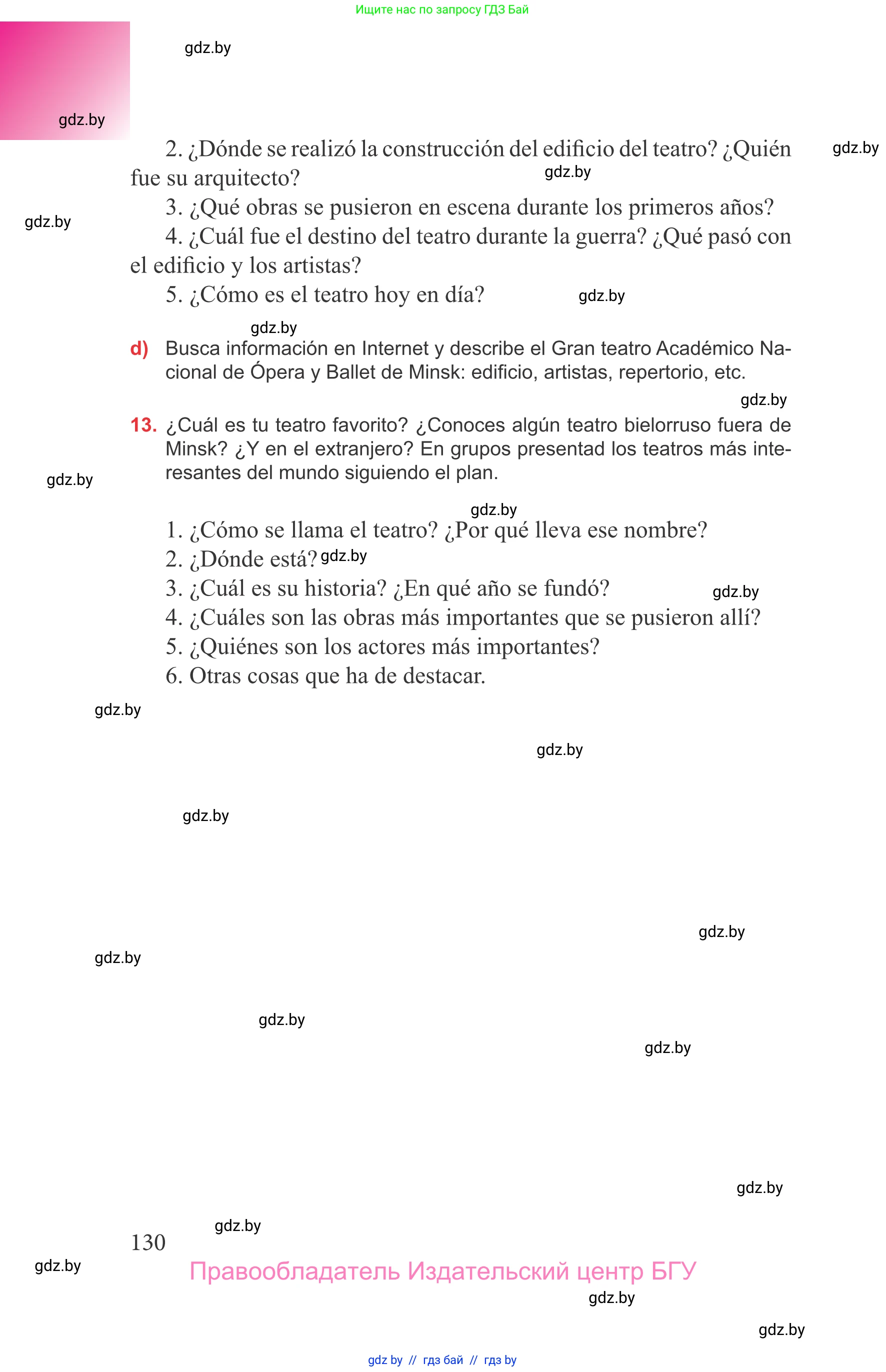 Ищите нас по запросу ГДЗ Бай

gdz.by

gdz.by

2. ¿Dónde se realizó la construcción del edificio del teatro? ¿Quién fue su arquitecto?

gdz.by

gdz.by

3. ¿Qué obras se pusieron en escena durante los primeros años?

gdz.by

4. ¿Cuál fue el destino del teatro durante la guerra? ¿Qué pasó con el edificio y los artistas?

5. ¿Cómo es el teatro hoy en día?

gdz.by

gdz.by

d) Busca información en Internet y describe el Gran teatro Académico Nacional de Ópera y Ballet de Minsk: edificio, artistas, repertorio, etc.

gdz.by

13. ¿Cuál es tu teatro favorito? ¿Conoces algún teatro bielorruso fuera de Minsk? ¿Y en el extranjero? En grupos presentad los teatros más interesantes del mundo siguiendo el plan.

gdz.by

gdz.by

1. ¿Cómo se llama el teatro? ¿Por qué lleva ese nombre?
2. ¿Dónde está? gdz.by
3. ¿Cuál es su historia? ¿En qué año se fundó?

gdz.by

4. ¿Cuáles son las obras más importantes que se pusieron allí?
5. ¿Quiénes son los actores más importantes?
6. Otras cosas que ha de destacar.

gdz.by

gdz.by

gdz.by

gdz.by

gdz.by

gdz.by

gdz.by

gdz.by

gdz.by

130

gdz.by

Правообладатель Издательский центр БГУ

gdz.by

gdz.by

gdz by // гдз бай // гдз by